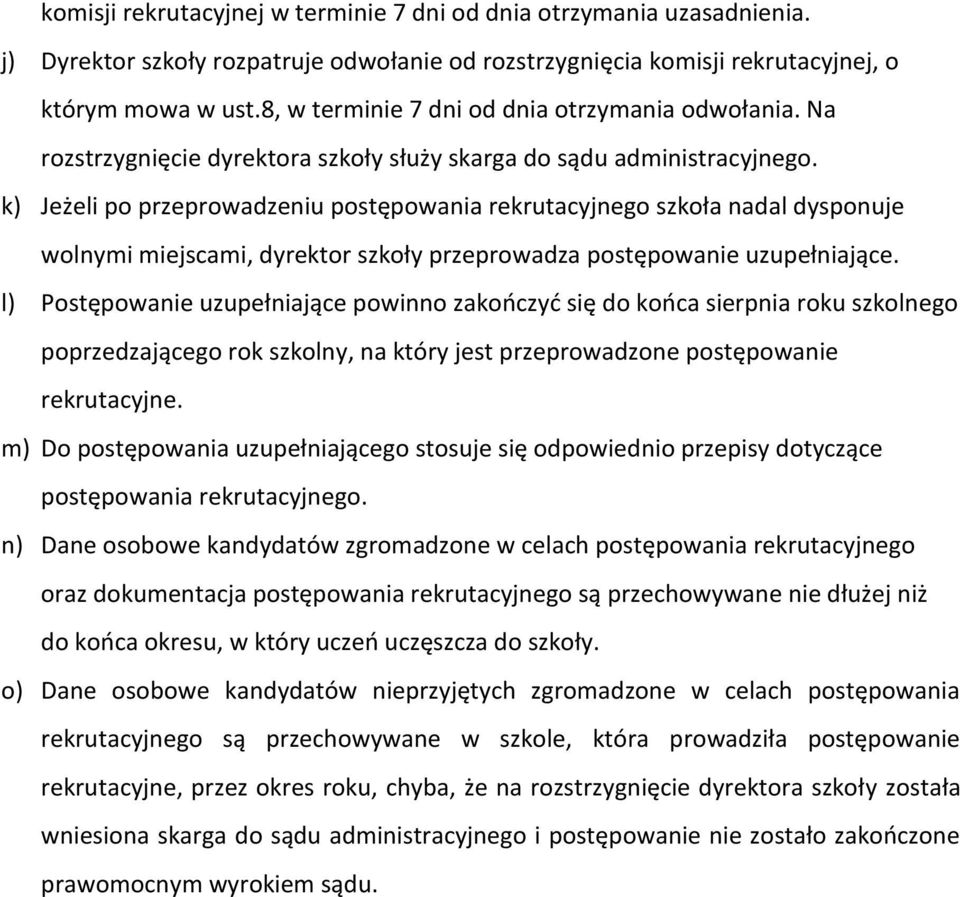 komisji rekrutacyjnej w terminie 7 dni od dnia otrzymania uzasadnienia.

j) Dyrektor szkoły rozpatruje odwołanie od rozstrzygnięcia komisji rekrutacyjnej, o którym mowa w ust.8, w terminie 7 dni od dnia otrzymania odwołania. Na rozstrzygnięcie dyrektora szkoły służy skarga do sądu administracyjnego.

k) Jeżeli po przeprowadzeniu postępowania rekrutacyjnego szkoła nadal dysponuje wolnymi miejscami, dyrektor szkoły przeprowadza postępowanie uzupełniające.

l) Postępowanie uzupełniające powinno zakończyć się do końca sierpnia roku szkolnego poprzedzającego rok szkolny, na który jest przeprowadzone postępowanie rekrutacyjne.

m) Do postępowania uzupełniającego stosuje się odpowiednio przepisy dotyczące postępowania rekrutacyjnego.

n) Dane osobowe kandydatów zgromadzone w celach postępowania rekrutacyjnego oraz dokumentacja postępowania rekrutacyjnego są przechowywane nie dłużej niż do końca okresu, w który uczeń uczęszcza do szkoły.

o) Dane osobowe kandydatów nieprzyjętych zgromadzone w celach postępowania rekrutacyjnego są przechowywane w szkole, która prowadziła postępowanie rekrutacyjne, przez okres roku, chyba, że na rozstrzygnięcie dyrektora szkoły została wniesiona skarga do sądu administracyjnego i postępowanie nie zostało zakończone prawomocnym wyrokiem sądu.